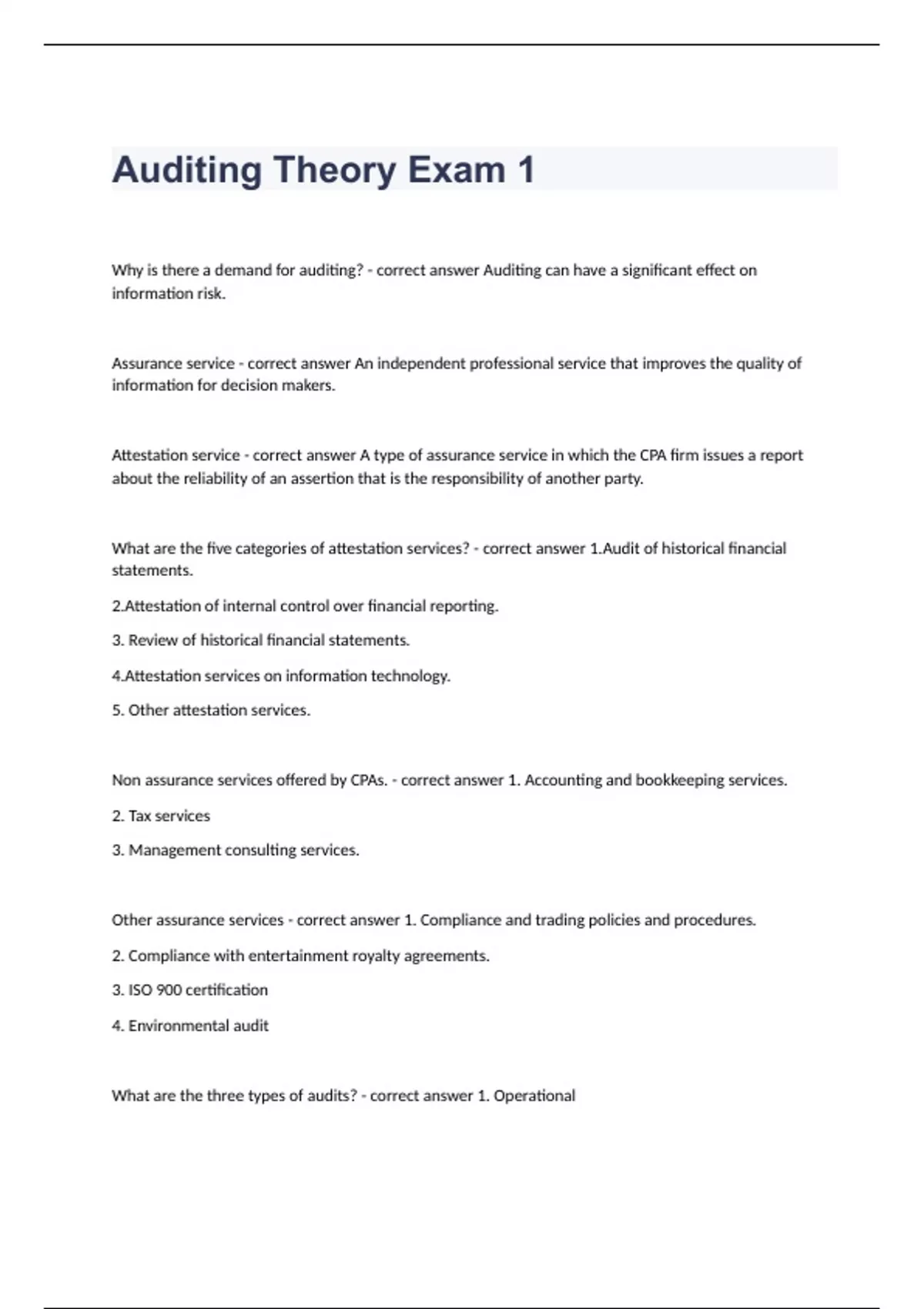 Auditing Theory Exam 1

Why is there a demand for auditing? - correct answer Auditing can have a significant effect on information risk.

Assurance service - correct answer An independent professional service that improves the quality of information for decision makers.

Attestation service - correct answer A type of assurance service in which the CPA firm issues a report about the reliability of an assertion that is the responsibility of another party.

What are the five categories of attestation services? - correct answer 1.Audit of historical financial statements.

2.Attestation of internal control over financial reporting.

3. Review of historical financial statements.

4.Attestation services on information technology.

5. Other attestation services.

Non assurance services offered by CPAs. - correct answer 1. Accounting and bookkeeping services.

2. Tax services

3. Management consulting services.

Other assurance services - correct answer 1. Compliance and trading policies and procedures.

2. Compliance with entertainment royalty agreements.

3. ISO 900 certification

4. Environmental audit

What are the three types of audits? - correct answer 1. Operational